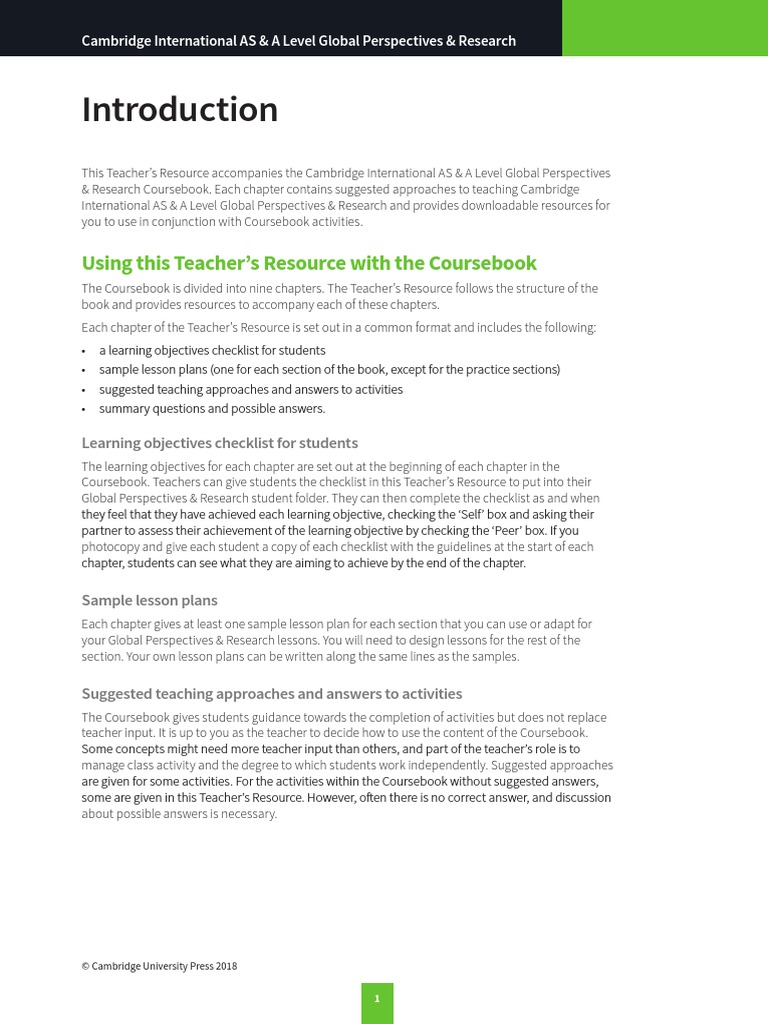 Cambridge International AS & A Level Global Perspectives & Research

Introduction

This Teacher's Resource accompanies the Cambridge International AS & A Level Global Perspectives & Research Coursebook. Each chapter contains suggested approaches to teaching Cambridge International AS & A Level Global Perspectives & Research and provides downloadable resources for you to use in conjunction with Coursebook activities.

Using this Teacher's Resource with the Coursebook

The Coursebook is divided into nine chapters. The Teacher's Resource follows the structure of the book and provides resources to accompany each of these chapters.

Each chapter of the Teacher's Resource is set out in a common format and includes the following:

• a learning objectives checklist for students
• sample lesson plans (one for each section of the book, except for the practice sections)
• suggested teaching approaches and answers to activities
• summary questions and possible answers.

Learning objectives checklist for students

The learning objectives for each chapter are set out at the beginning of each chapter in the Coursebook. Teachers can give students the checklist in this Teacher's Resource to put into their Global Perspectives & Research student folder. They can then complete the checklist as and when they feel that they have achieved each learning objective, checking the 'Self' box and asking their partner to assess their achievement of the learning objective by checking the 'Peer' box. If you photocopy and give each student a copy of each checklist with the guidelines at the start of each chapter, students can see what they are aiming to achieve by the end of the chapter.

Sample lesson plans

Each chapter gives at least one sample lesson plan for each section that you can use or adapt for your Global Perspectives & Research lessons. You will need to design lessons for the rest of the section. Your own lesson plans can be written along the same lines as the samples.

Suggested teaching approaches and answers to activities

The Coursebook gives students guidance towards the completion of activities but does not replace teacher input. It is up to you as the teacher to decide how to use the content of the Coursebook. Some concepts might need more teacher input than others, and part of the teacher's role is to manage class activity and the degree to which students work independently. Suggested approaches are given for some activities. For the activities within the Coursebook without suggested answers, some are given in this Teacher's Resource. However, often there is no correct answer, and discussion about possible answers is necessary.

© Cambridge University Press 2018

1